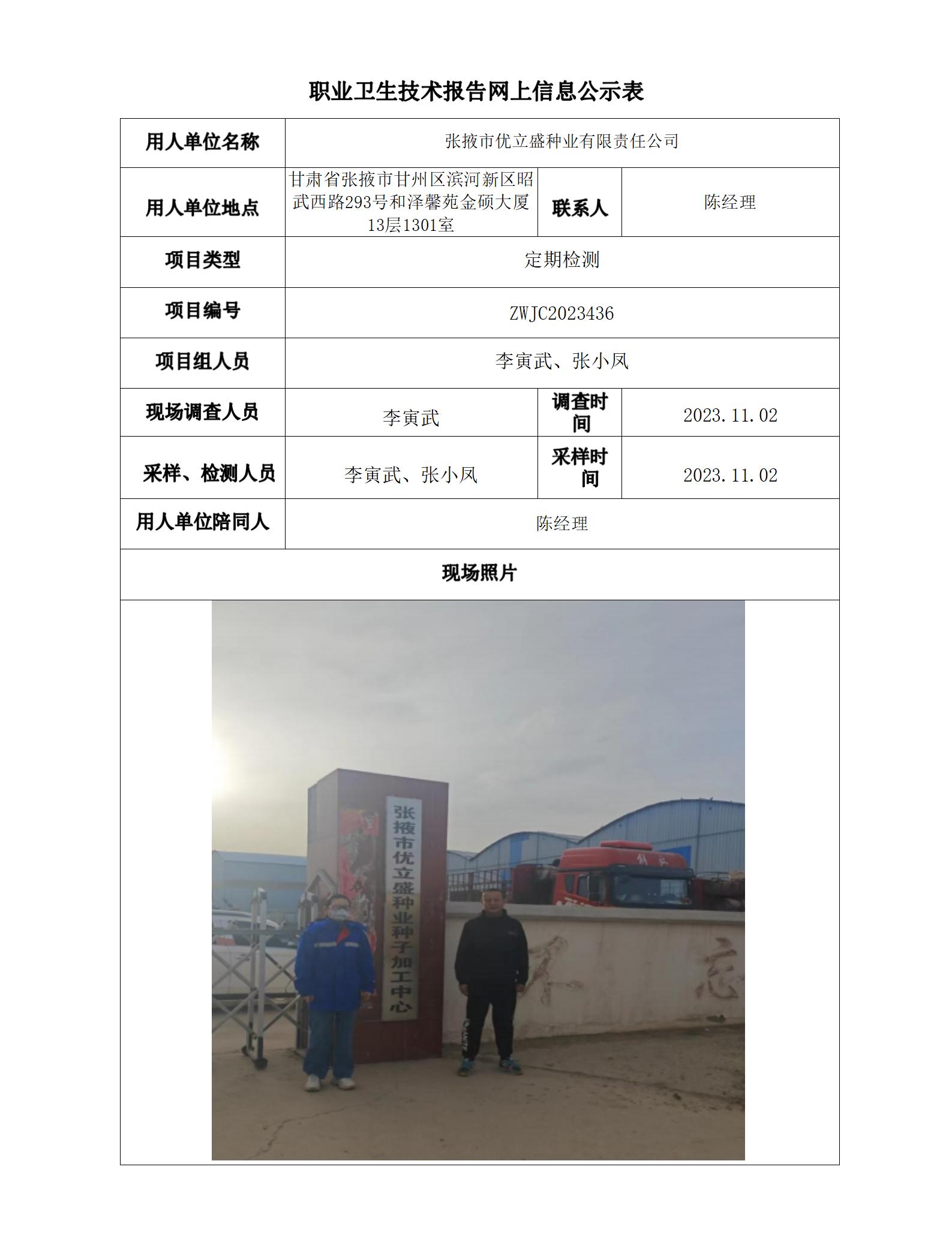 职业卫生技术报告网上信息公示表

| 用人单位名称 | 张掖市优立盛种业有限责任公司 | | |
|---|---|---|---|
| 用人单位地点 | 甘肃省张掖市甘州区滨河新区昭武西路293号和泽馨苑金硕大厦13层1301室 | 联系人 | 陈经理 |
| 项目类型 | 定期检测 | | |
| 项目编号 | ZWJC2023436 | | |
| 项目组人员 | 李寅武、张小凤 | | |
| 现场调查人员 | 李寅武 | 调查时间 | 2023.11.02 |
| 采样、检测人员 | 李寅武、张小凤 | 采样时间 | 2023.11.02 |
| 用人单位陪同人 | 陈经理 | | |
| 现场照片 | | | |

张掖市优立盛种业种子加工中心